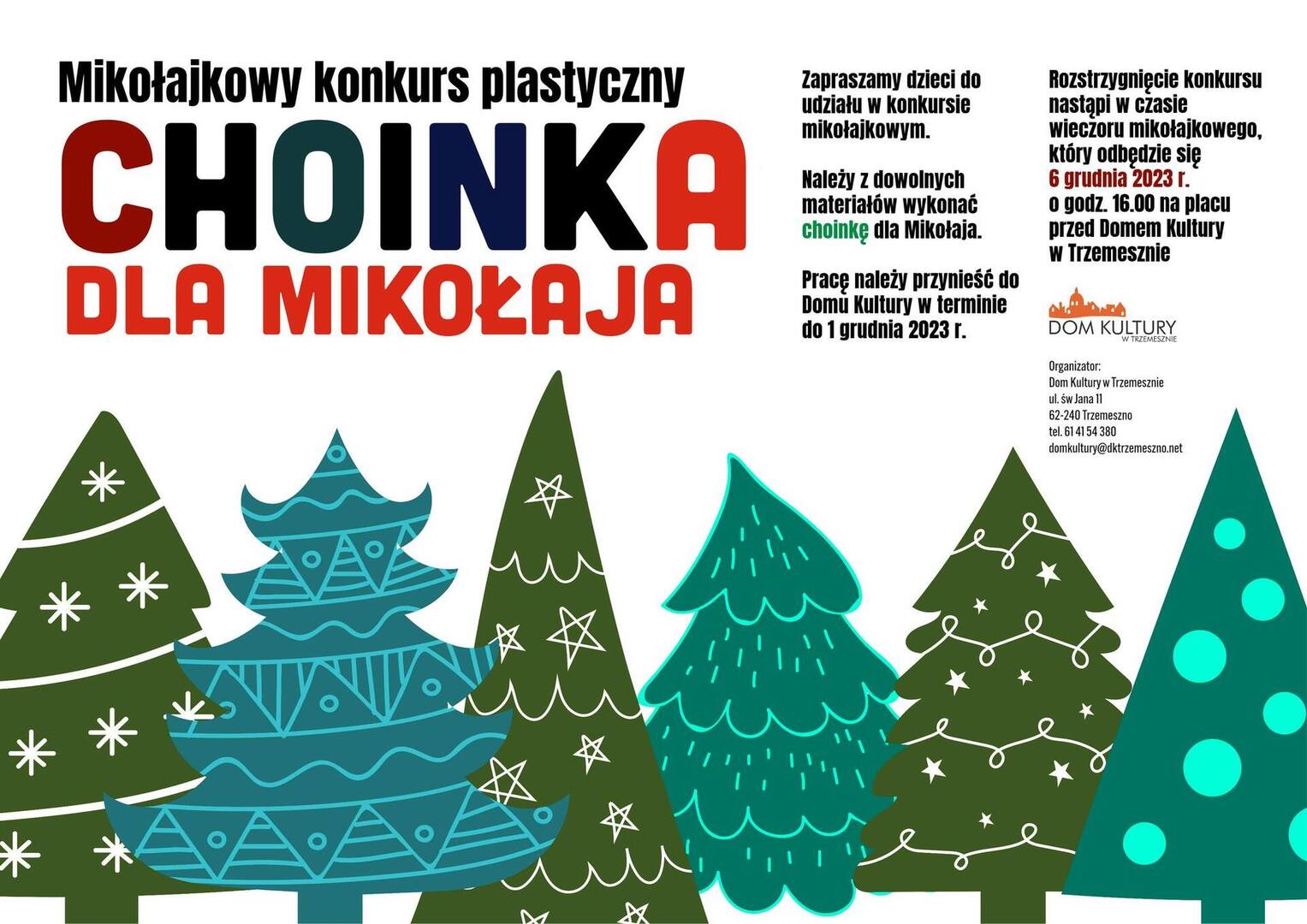 Mikołajkowy konkurs plastyczny

CHOINKA

DLA MIKOŁAJA

Zapraszamy dzieci do udziału w konkursie mikołajkowym.

Należy z dowolnych materiałów wykonać choinkę dla Mikołaja.

Pracę należy przynieść do Domu Kultury w terminie do 1 grudnia 2023 r.

Rozstrzygnięcie konkursu nastąpi w czasie wieczoru mikołajkowego, który odbędzie się 6 grudnia 2023 r. o godz. 16.00 na placu przed Domem Kultury w Trzemesznie

DOM KULTURY
W TRZEMESZNIE

Organizator:
Dom Kultury w Trzemesznie
ul. św Jana 11
62-240 Trzemeszno
tel. 61 41 54 380
domkultury@dktrzemeszno.net